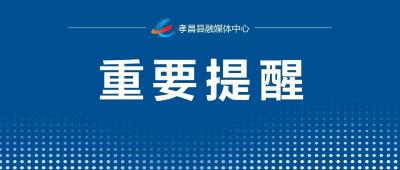 孝昌县融媒体中心

重要提醒